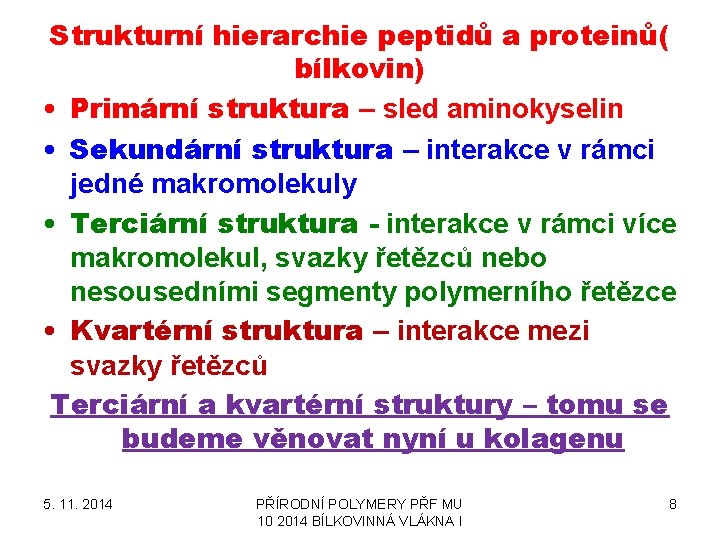 Strukturní hierarchie peptidů a proteinů( bílkovin)

• Primární struktura – sled aminokyselin
• Sekundární struktura – interakce v rámci jedné makromolekuly
• Terciární struktura - interakce v rámci více makromolekul, svazky řetězců nebo nesousedními segmenty polymerního řetězce
• Kvartérní struktura – interakce mezi svazky řetězců

Terciární a kvartérní struktury – tomu se budeme věnovat nyní u kolagenu

5. 11. 2014

PŘÍRODNÍ POLYMERY PŘF MU 10 2014 BÍLKOVINNÁ VLÁKNA I

8